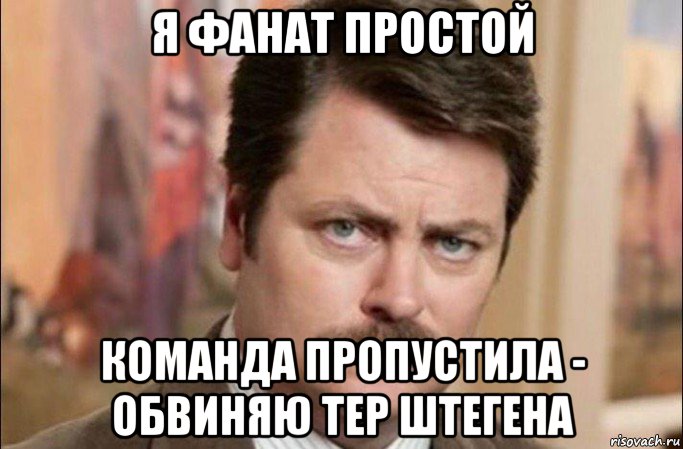 Я ФАНАТ ПРОСТОЙ

КОМАНДА ПРОПУСТИЛА - ОБВИНЯЮ ТЕР ШТЕГЕНА

risovach.ru